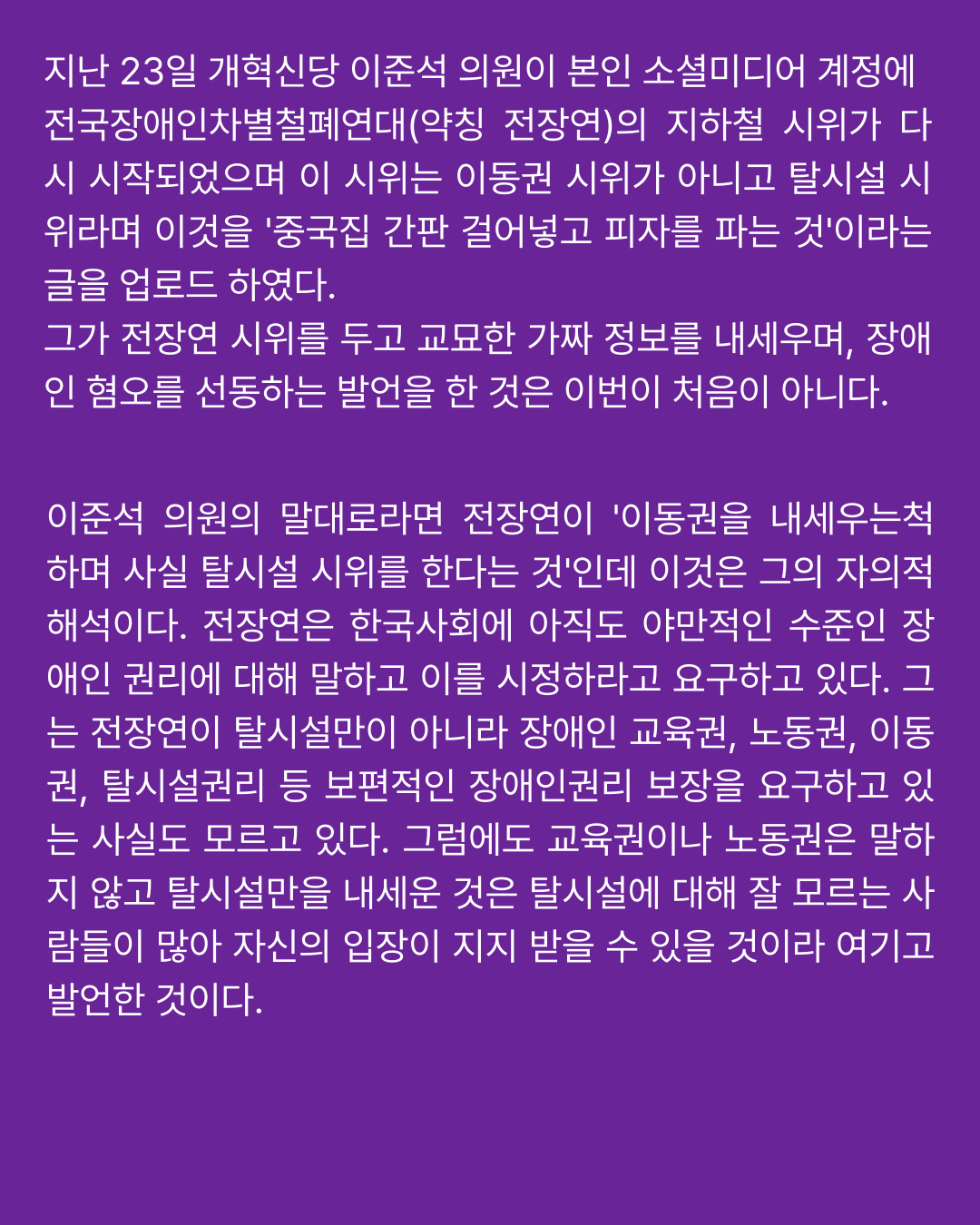 지난 23일 개혁신당 이준석 의원이 본인 소셜미디어 계정에 전국장애인차별철폐연대(약칭 전장연)의 지하철 시위가 다시 시작되었으며 이 시위는 이동권 시위가 아니고 탈시설 시위라며 이것을 '중국집 간판 걸어넣고 피자를 파는 것'이라는 글을 업로드 하였다.
그가 전장연 시위를 두고 교묘한 가짜 정보를 내세우며, 장애인 혐오를 선동하는 발언을 한 것은 이번이 처음이 아니다.

이준석 의원의 말대로라면 전장연이 '이동권을 내세우는척하며 사실 탈시설 시위를 한다는 것'인데 이것은 그의 자의적 해석이다. 전장연은 한국사회에 아직도 야만적인 수준인 장애인 권리에 대해 말하고 이를 시정하라고 요구하고 있다. 그는 전장연이 탈시설만이 아니라 장애인 교육권, 노동권, 이동권, 탈시설권리 등 보편적인 장애인권리 보장을 요구하고 있는 사실도 모르고 있다. 그럼에도 교육권이나 노동권은 말하지 않고 탈시설만을 내세운 것은 탈시설에 대해 잘 모르는 사람들이 많아 자신의 입장이 지지 받을 수 있을 것이라 여기고 발언한 것이다.